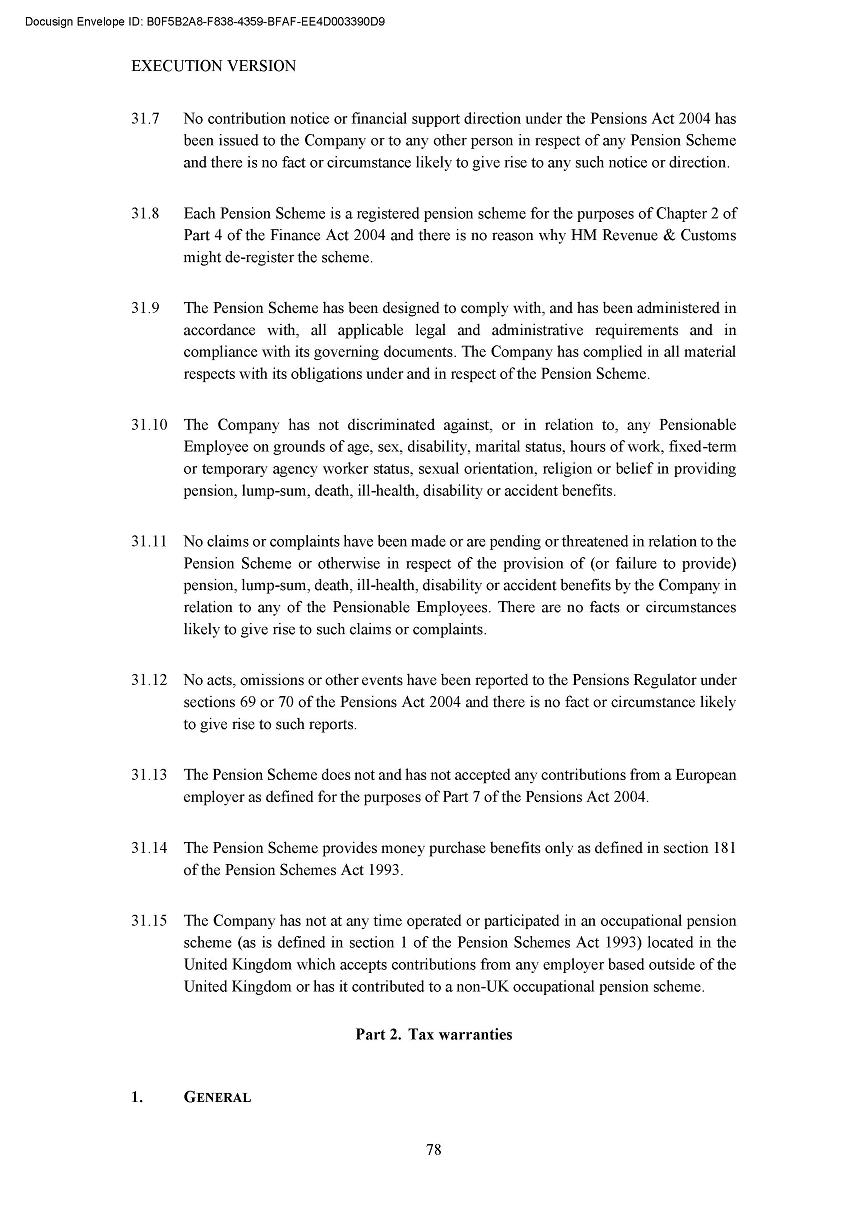 Docusign Envelope ID: B0F5B2A8-F838-4359-BFAF-EE4D003390D9

EXECUTION VERSION

31.7 No contribution notice or financial support direction under the Pensions Act 2004 has been issued to the Company or to any other person in respect of any Pension Scheme and there is no fact or circumstance likely to give rise to any such notice or direction.

31.8 Each Pension Scheme is a registered pension scheme for the purposes of Chapter 2 of Part 4 of the Finance Act 2004 and there is no reason why HM Revenue & Customs might de-register the scheme.

31.9 The Pension Scheme has been designed to comply with, and has been administered in accordance with, all applicable legal and administrative requirements and in compliance with its governing documents. The Company has complied in all material respects with its obligations under and in respect of the Pension Scheme.

31.10 The Company has not discriminated against, or in relation to, any Pensionable Employee on grounds of age, sex, disability, marital status, hours of work, fixed-term or temporary agency worker status, sexual orientation, religion or belief in providing pension, lump-sum, death, ill-health, disability or accident benefits.

31.11 No claims or complaints have been made or are pending or threatened in relation to the Pension Scheme or otherwise in respect of the provision of (or failure to provide) pension, lump-sum, death, ill-health, disability or accident benefits by the Company in relation to any of the Pensionable Employees. There are no facts or circumstances likely to give rise to such claims or complaints.

31.12 No acts, omissions or other events have been reported to the Pensions Regulator under sections 69 or 70 of the Pensions Act 2004 and there is no fact or circumstance likely to give rise to such reports.

31.13 The Pension Scheme does not and has not accepted any contributions from a European employer as defined for the purposes of Part 7 of the Pensions Act 2004.

31.14 The Pension Scheme provides money purchase benefits only as defined in section 181 of the Pension Schemes Act 1993.

31.15 The Company has not at any time operated or participated in an occupational pension scheme (as is defined in section 1 of the Pension Schemes Act 1993) located in the United Kingdom which accepts contributions from any employer based outside of the United Kingdom or has it contributed to a non-UK occupational pension scheme.

Part 2. Tax warranties

1. GENERAL

78